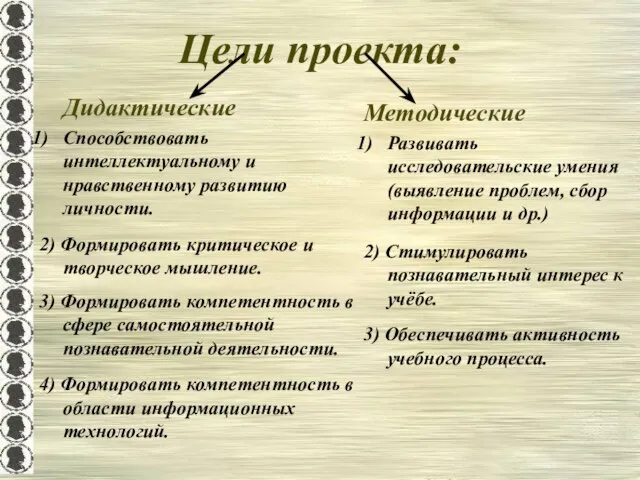 Цели проекта:

Дидактические

1) Способствовать интеллектуальному и нравственному развитию личности.

2) Формировать критическое и творческое мышление.

3) Формировать компетентность в сфере самостоятельной познавательной деятельности.

4) Формировать компетентность в области информационных технологий.

Методические

1) Развивать исследовательские умения (выявление проблем, сбор информации и др.)

2) Стимулировать познавательный интерес к учёбе.

3) Обеспечивать активность учебного процесса.